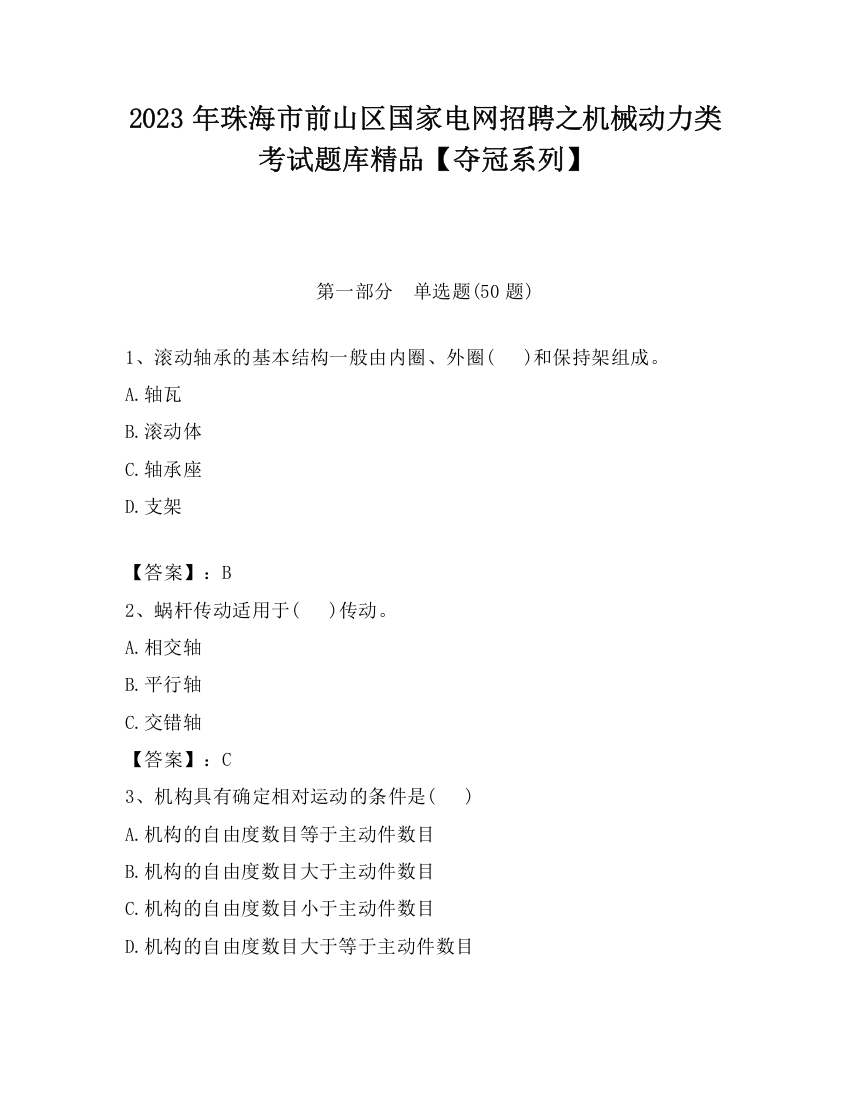 2023 年珠海市前山区国家电网招聘之机械动力类考试题库精品【夺冠系列】

第一部分　单选题(50 题)

1、滚动轴承的基本结构一般由内圈、外圈(　　)和保持架组成。

A.轴瓦

B.滚动体

C.轴承座

D.支架

【答案】：B

2、蜗杆传动适用于(　　)传动。

A.相交轴

B.平行轴

C.交错轴

【答案】：C

3、机构具有确定相对运动的条件是(　　)

A.机构的自由度数目等于主动件数目

B.机构的自由度数目大于主动件数目

C.机构的自由度数目小于主动件数目

D.机构的自由度数目大于等于主动件数目